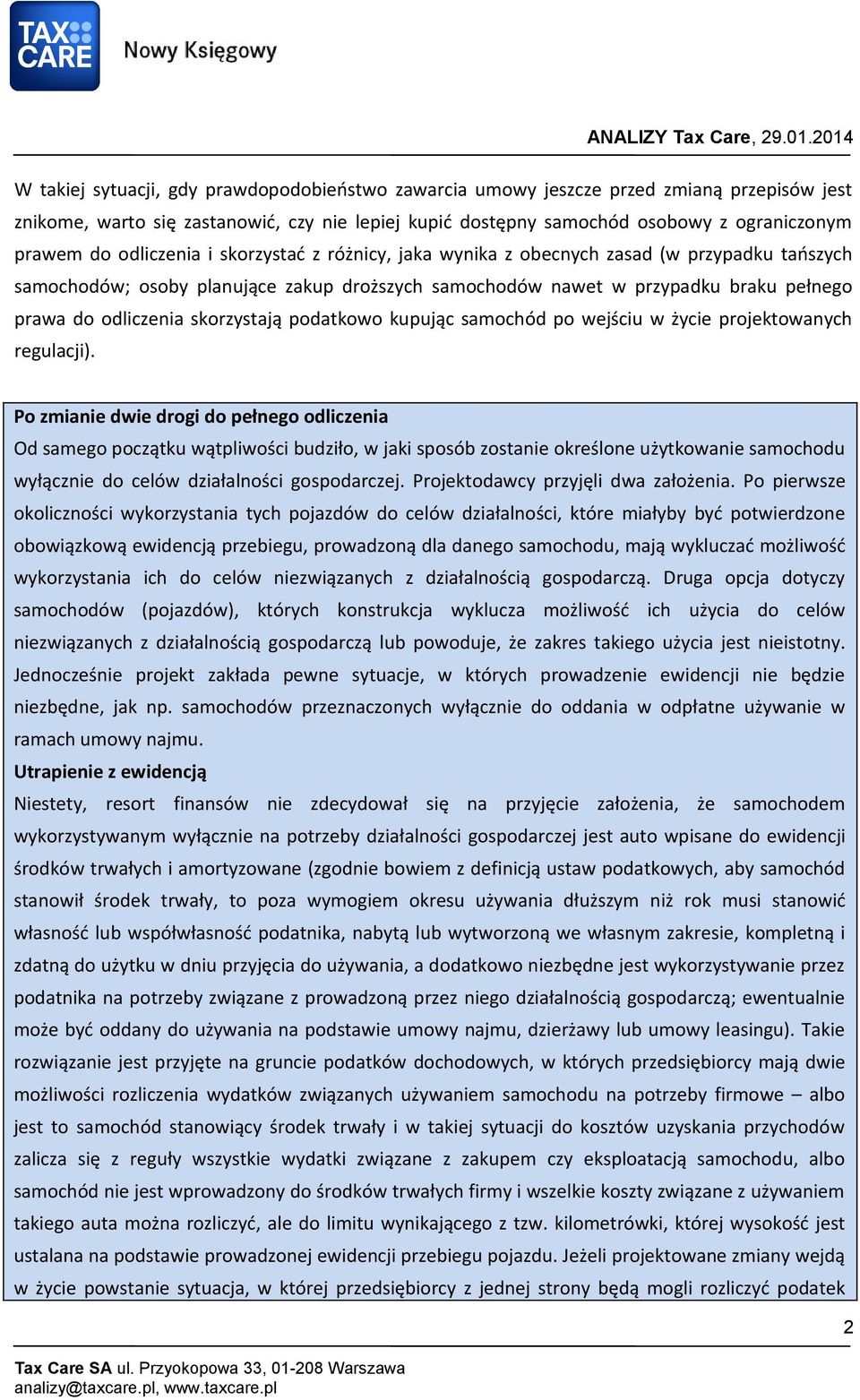 TAX CARE Nowy Księgowy

ANALIZY Tax Care, 29.01.2014

W takiej sytuacji, gdy prawdopodobieństwo zawarcia umowy jeszcze przed zmianą przepisów jest znikome, warto się zastanowić, czy nie lepiej kupić dostępny samochód osobowy z ograniczonym prawem do odliczenia i skorzystać z różnicy, jaka wynika z obecnych zasad (w przypadku tańszych samochodów; osoby planujące zakup droższych samochodów nawet w przypadku braku pełnego prawa do odliczenia skorzystają podatkowo kupując samochód po wejściu w życie projektowanych regulacji).

Po zmianie dwie drogi do pełnego odliczenia
Od samego początku wątpliwości budziło, w jaki sposób zostanie określone użytkowanie samochodu wyłącznie do celów działalności gospodarczej. Projektodawcy przyjęli dwa założenia. Po pierwsze okoliczności wykorzystania tych pojazdów do celów działalności, które miałyby być potwierdzone obowiązkową ewidencją przebiegu, prowadzoną dla danego samochodu, mają wykluczać możliwość wykorzystania ich do celów niezwiązanych z działalnością gospodarczą. Druga opcja dotyczy samochodów (pojazdów), których konstrukcja wyklucza możliwość ich użycia do celów niezwiązanych z działalnością gospodarczą lub powoduje, że zakres takiego użycia jest nieistotny. Jednocześnie projekt zakłada pewne sytuacje, w których prowadzenie ewidencji nie będzie niezbędne, jak np. samochodów przeznaczonych wyłącznie do oddania w odpłatne używanie w ramach umowy najmu.
Utrapienie z ewidencją
Niestety, resort finansów nie zdecydował się na przyjęcie założenia, że samochodem wykorzystywanym wyłącznie na potrzeby działalności gospodarczej jest auto wpisane do ewidencji środków trwałych i amortyzowane (zgodnie bowiem z definicją ustaw podatkowych, aby samochód stanowił środek trwały, to poza wymogiem okresu używania dłuższym niż rok musi stanowić własność lub współwłasność podatnika, nabytą lub wytworzoną we własnym zakresie, kompletną i zdatną do użytku w dniu przyjęcia do używania, a dodatkowo niezbędne jest wykorzystywanie przez podatnika na potrzeby związane z prowadzoną przez niego działalnością gospodarczą; ewentualnie może być oddany do używania na podstawie umowy najmu, dzierżawy lub umowy leasingu). Takie rozwiązanie jest przyjęte na gruncie podatków dochodowych, w których przedsiębiorcy mają dwie możliwości rozliczenia wydatków związanych używaniem samochodu na potrzeby firmowe – albo jest to samochód stanowiący środek trwały i w takiej sytuacji do kosztów uzyskania przychodów zalicza się z reguły wszystkie wydatki związane z zakupem czy eksploatacją samochodu, albo samochód nie jest wprowadzony do środków trwałych firmy i wszelkie koszty związane z używaniem takiego auta można rozliczyć, ale do limitu wynikającego z tzw. kilometrówki, której wysokość jest ustalana na podstawie prowadzonej ewidencji przebiegu pojazdu. Jeżeli projektowane zmiany wejdą w życie powstanie sytuacja, w której przedsiębiorcy z jednej strony będą mogli rozliczyć podatek

2

Tax Care SA ul. Przyokopowa 33, 01-208 Warszawa
analizy@taxcare.pl, www.taxcare.pl